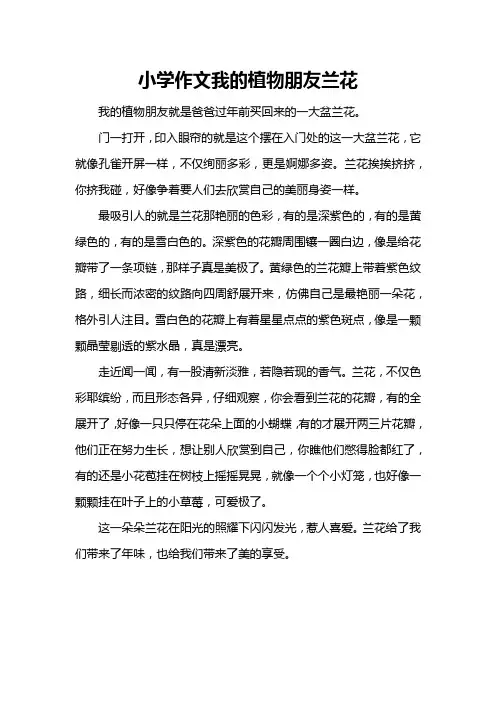 小学作文我的植物朋友兰花

我的植物朋友就是爸爸过年前买回来的一大盆兰花。

门一打开，印入眼帘的就是这个摆在入门处的这一大盆兰花，它就像孔雀开屏一样，不仅绚丽多彩，更是婀娜多姿。兰花挨挨挤挤，你挤我碰，好像争着要人们去欣赏自己的美丽身姿一样。

最吸引人的就是兰花那艳丽的色彩，有的是深紫色的，有的是黄绿色的，有的是雪白色的。深紫色的花瓣周围镶一圈白边，像是给花瓣带了一条项链，那样子真是美极了。黄绿色的兰花瓣上带着紫色纹路，细长而浓密的纹路向四周舒展开来，仿佛自己是最艳丽一朵花，格外引人注目。雪白色的花瓣上有着星星点点的紫色斑点，像是一颗颗晶莹剔透的紫水晶，真是漂亮。

走近闻一闻，有一股清新淡雅，若隐若现的香气。兰花，不仅色彩耶缤纷，而且形态各异，仔细观察，你会看到兰花的花瓣，有的全展开了，好像一只只停在花朵上面的小蝴蝶，有的才展开两三片花瓣，他们正在努力生长，想让别人欣赏到自己，你瞧他们憋得脸都红了，有的还是小花苞挂在树枝上摇摇晃晃，就像一个个小灯笼，也好像一颗颗挂在叶子上的小草莓，可爱极了。

这一朵朵兰花在阳光的照耀下闪闪发光，惹人喜爱。兰花给了我们带来了年味，也给我们带来了美的享受。